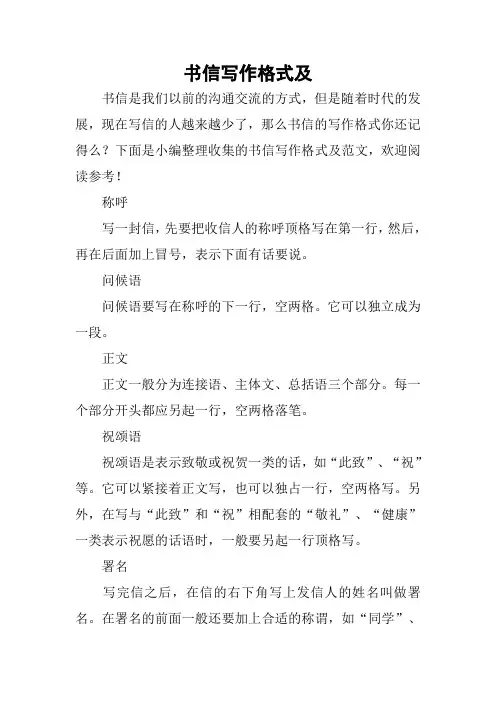 书信写作格式及

书信是我们以前的沟通交流的方式，但是随着时代的发展，现在写信的人越来越少了，那么书信的写作格式你还记得么？下面是小编整理收集的书信写作格式及范文，欢迎阅读参考！

称呼

写一封信，先要把收信人的称呼顶格写在第一行，然后，再在后面加上冒号，表示下面有话要说。

问候语

问候语要写在称呼的下一行，空两格。它可以独立成为一段。

正文

正文一般分为连接语、主体文、总括语三个部分。每一个部分开头都应另起一行，空两格落笔。

祝颂语

祝颂语是表示致敬或祝贺一类的话，如“此致”、“祝”等。它可以紧接着正文写，也可以独占一行，空两格写。另外，在写与“此致”和“祝”相配套的“敬礼”、“健康”一类表示祝愿的话语时，一般要另起一行顶格写。

署名

写完信之后，在信的右下角写上发信人的姓名叫做署名。在署名的前面一般还要加上合适的称谓，如“同学”、